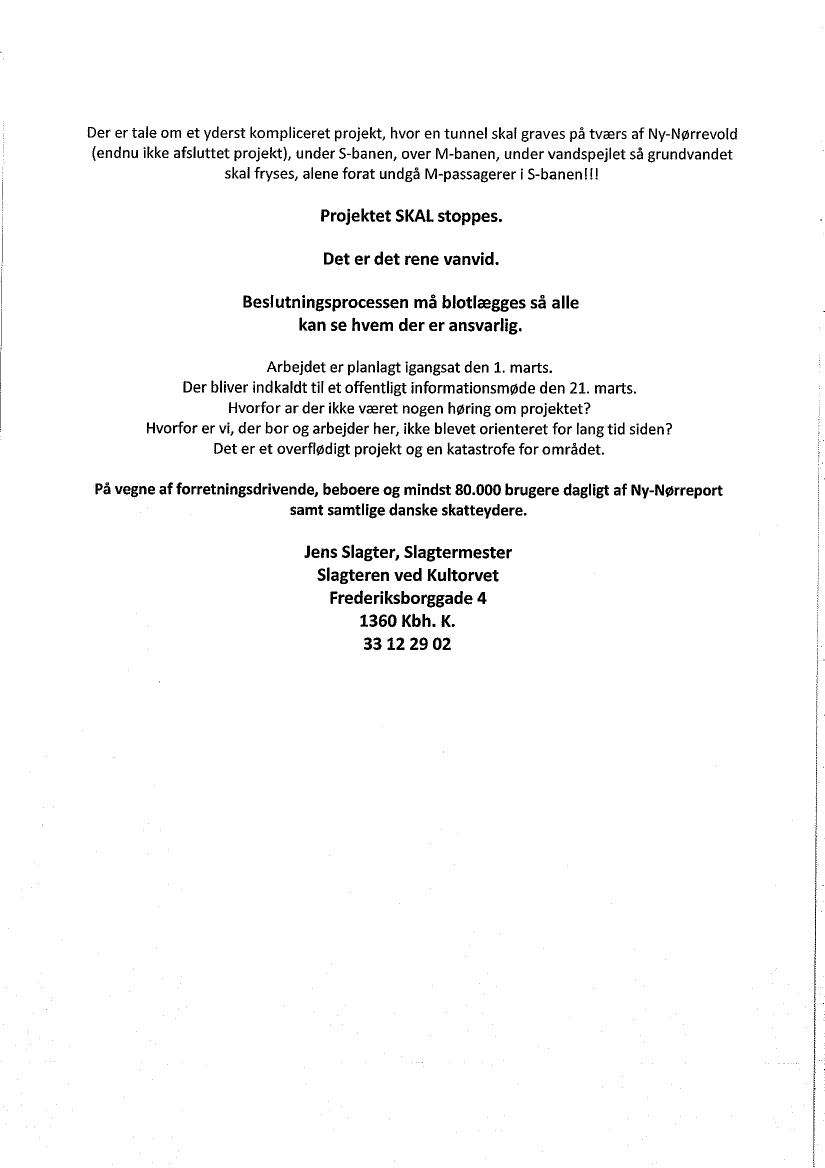 Der er tale om et yderst kompliceret projekt, hvor en tunnel skal graves på tværs af Ny-Nørrevold (endnu ikke afsluttet projekt), under S-banen, over M-banen, under vandspejlet så grundvandet skal fryses, alene forat undgå M-passagerer i S-banen!!!

Projektet SKAL stoppes.

Det er det rene vanvid.

Beslutningsprocessen må blotlægges så alle kan se hvem der er ansvarlig.

Arbejdet er planlagt igangsat den 1. marts.
Der bliver indkaldt til et offentligt informationsmøde den 21. marts.
Hvorfor ar der ikke været nogen høring om projektet?
Hvorfor er vi, der bor og arbejder her, ikke blevet orienteret for lang tid siden?
Det er et overflødigt projekt og en katastrofe for området.

På vegne af forretningsdrivende, beboere og mindst 80.000 brugere dagligt af Ny-Nørreport samt samtlige danske skatteydere.

Jens Slagter, Slagtermester
Slagteren ved Kultorvet
Frederiksborggade 4
1360 Kbh. K.
33 12 29 02